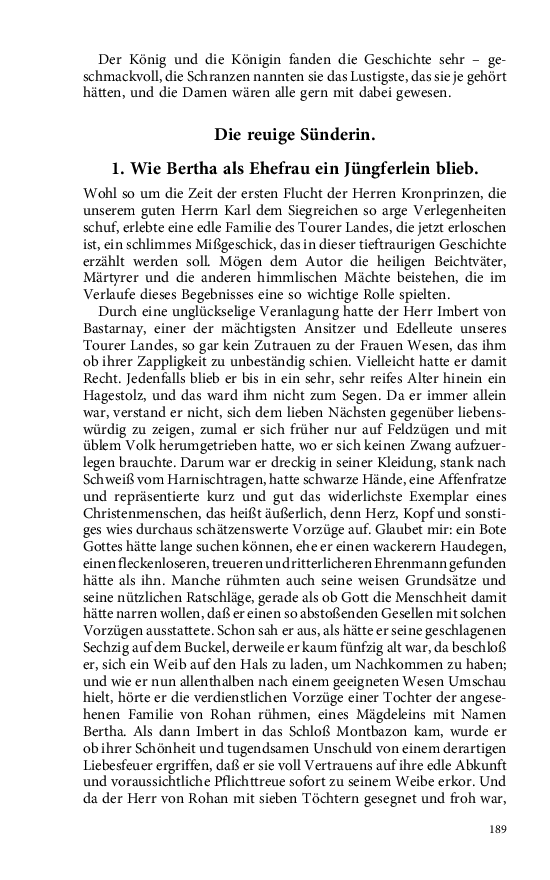 Der König und die Königin fanden die Geschichte sehr – geschmackvoll, die Schranzen nannten sie das Lustigste, das sie je gehört hätten, und die Damen wären alle gern mit dabei gewesen.

Die reuige Sünderin.

1. Wie Bertha als Ehefrau ein Jüngferlein blieb.

Wohl so um die Zeit der ersten Flucht der Herren Kronprinzen, die unserem guten Herrn Karl dem Siegreichen so arge Verlegenheiten schuf, erlebte eine edle Familie des Tourer Landes, die jetzt erloschen ist, ein schlimmes Mißgeschick, das in dieser tieftraurigen Geschichte erzählt werden soll. Mögen dem Autor die heiligen Beichtväter, Märtyrer und die anderen himmlischen Mächte beistehen, die im Verlaufe dieses Begebnisses eine so wichtige Rolle spielten.

Durch eine unglückselige Veranlagung hatte der Herr Imbert von Bastarnay, einer der mächtigsten Ansitzer und Edelleute unseres Tourer Landes, so gar kein Zutrauen zu der Frauen Wesen, das ihm ob ihrer Zappligkeit zu unbeständig schien. Vielleicht hatte er damit Recht. Jedenfalls blieb er bis in ein sehr, sehr reifes Alter hinein ein Hagestolz, und das ward ihm nicht zum Segen. Da er immer allein war, verstand er nicht, sich dem lieben Nächsten gegenüber liebenswürdig zu zeigen, zumal er sich früher nur auf Feldzügen und mit üblem Volk herumgetrieben hatte, wo er sich keinen Zwang aufzuerlegen brauchte. Darum war er dreckig in seiner Kleidung, stank nach Schweiß vom Harnischtragen, hatte schwarze Hände, eine Affenfratze und repräsentierte kurz und gut das widerlichste Exemplar eines Christenmenschen, das heißt äußerlich, denn Herz, Kopf und sonstiges wies durchaus schätzenswerte Vorzüge auf. Glaubet mir: ein Bote Gottes hätte lange suchen können, ehe er einen wackerern Haudegen, einen fleckenloseren, treueren und ritterlicheren Ehrenmann gefunden hätte als ihn. Manche rühmten auch seine weisen Grundsätze und seine nützlichen Ratschläge, gerade als ob Gott die Menschheit damit hätte narren wollen, daß er einen so abstoßenden Gesellen mit solchen Vorzügen ausstattete. Schon sah er aus, als hätte er seine geschlagenen Sechzig auf dem Buckel, derweile er kaum fünfzig alt war, da beschloß er, sich ein Weib auf den Hals zu laden, um Nachkommen zu haben; und wie er nun allenthalben nach einem geeigneten Wesen Umschau hielt, hörte er die verdienstlichen Vorzüge einer Tochter der angesehenen Familie von Rohan rühmen, eines Mägdeleins mit Namen Bertha. Als dann Imbert in das Schloß Montbazon kam, wurde er ob ihrer Schönheit und tugendsamen Unschuld von einem derartigen Liebesfeuer ergriffen, daß er sie voll Vertrauens auf ihre edle Abkunft und voraussichtliche Pflichttreue sofort zu seinem Weibe erkor. Und da der Herr von Rohan mit sieben Töchtern gesegnet und froh war,

189